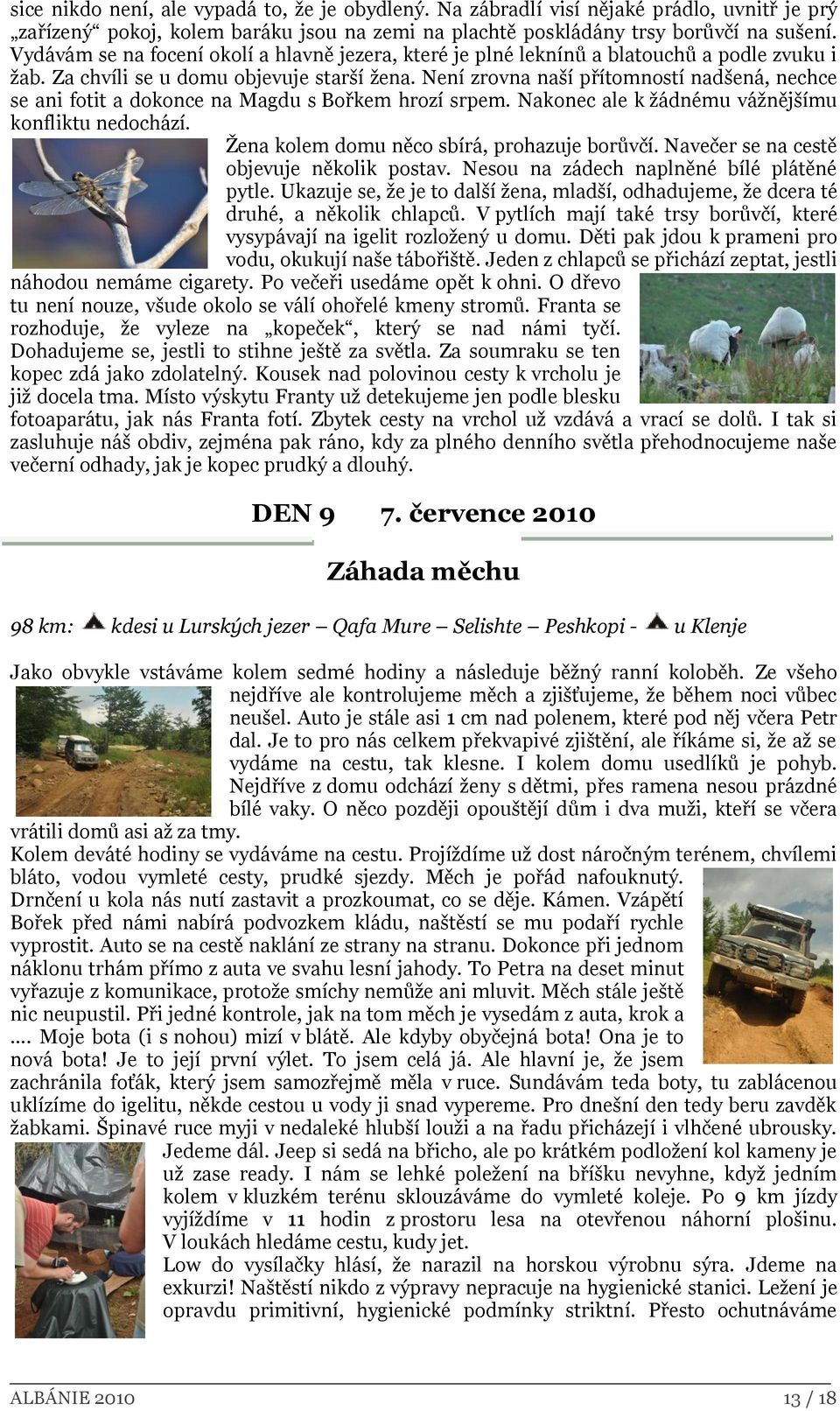 sice nikdo není, ale vypadá to, že je obydlený. Na zábradlí visí nějaké prádlo, uvnitř je prý „zařízený“ pokoj, kolem baráku jsou na zemi na plachtě poskládány trsy borůvčí na sušení. Vydávám se na focení okolí a hlavně jezera, které je plné leknínů a blatouchů a podle zvuku i žab. Za chvíli se u domu objevuje starší žena. Není zrovna naší přítomností nadšená, nechce se ani fotit a dokonce na Magdu s Bořkem hrozí srpem. Nakonec ale k žádnému vážnějšímu konfliktu nedochází.

Žena kolem domu něco sbírá, prohazuje borůvčí. Navečer se na cestě objevuje několik postav. Nesou na zádech naplněné bílé plátěné pytle. Ukazuje se, že je to další žena, mladší, odhadujeme, že dcera té druhé, a několik chlapců. V pytlích mají také trsy borůvčí, které vysypávají na igelit rozložený u domu. Děti pak jdou k prameni pro vodu, okukují naše tábořiště. Jeden z chlapců se přichází zeptat, jestli náhodou nemáme cigarety. Po večeři usedáme opět k ohni. O dřevo tu není nouze, všude okolo se válí ohořelé kmeny stromů. Franta se rozhoduje, že vyleze na „kopeček“, který se nad námi tyčí. Dohadujeme se, jestli to stihne ještě za světla. Za soumraku se ten kopec zdá jako zdolatelný. Kousek nad polovinou cesty k vrcholu je již docela tma. Místo výskytu Franty už detekujeme jen podle blesku fotoaparátu, jak nás Franta fotí. Zbytek cesty na vrchol už vzdává a vrací se dolů. I tak si zasluhuje náš obdiv, zejména pak ráno, kdy za plného denního světla přehodnocujeme naše večerní odhady, jak je kopec prudký a dlouhý.

DEN 9 7. července 2010

Záhada měchu

98 km: kdesi u Lurských jezer – Qafa Mure – Selishte – Peshkopi - u Klenje

Jako obvykle vstáváme kolem sedmé hodiny a následuje běžný ranní koloběh. Ze všeho nejdříve ale kontrolujeme měch a zjišťujeme, že během noci vůbec neušel. Auto je stále asi 1 cm nad polenem, které pod něj včera Petr dal. Je to pro nás celkem překvapivé zjištění, ale říkáme si, že až se vydáme na cestu, tak klesne. I kolem domu usedlíků je pohyb. Nejdříve z domu odchází ženy s dětmi, přes ramena nesou prázdné bílé vaky. O něco později opouštějí dům i dva muži, kteří se včera vrátili domů asi až za tmy.
Kolem deváté hodiny se vydáváme na cestu. Projíždíme už dost náročným terénem, chvílemi bláto, vodou vymleté cesty, prudké sjezdy. Měch je pořád nafouknutý. Drnčení u kola nás nutí zastavit a prozkoumat, co se děje. Kámen. Vzápětí Bořek před námi nabírá podvozkem kládu, naštěstí se mu podaří rychle vyprostit. Auto se na cestě naklání ze strany na stranu. Dokonce při jednom náklonu trhám přímo z auta ve svahu lesní jahody. To Petra na deset minut vyřazuje z komunikace, protože smíchy nemůže ani mluvit. Měch stále ještě nic neupustil. Při jedné kontrole, jak na tom měch je vysedám z auta, krok a .... Moje bota (i s nohou) mizí v blátě. Ale kdyby obyčejná bota! Ona je to nová bota! Je to její první výlet. To jsem celá já. Ale hlavní je, že jsem zachránila foťák, který jsem samozřejmě měla v ruce. Sundávám teda boty, tu zablácenou uklízíme do igelitu, někde cestou u vody ji snad vypereme. Pro dnešní den tedy beru zavděk žabkami. Špinavé ruce myji v nedaleké hlubší louži a na řadu přicházejí i vlhčené ubrousky. Jedeme dál. Jeep si sedá na břicho, ale po krátkém podložení kol kameny je už zase ready. I nám se lehké poležení na bříšku nevyhne, když jedním kolem v kluzkém terénu sklouzáváme do vymleté koleje. Po 9 km jízdy vyjíždíme v 11 hodin z prostoru lesa na otevřenou náhorní plošinu. V loukách hledáme cestu, kudy jet.
Low do vysílačky hlásí, že narazil na horskou výrobnu sýra. Jdeme na exkurzi! Naštěstí nikdo z výpravy nepracuje na hygienické stanici. Ležení je opravdu primitivní, hygienické podmínky striktní. Přesto ochutnáváme

ALBÁNIE 2010 13 / 18